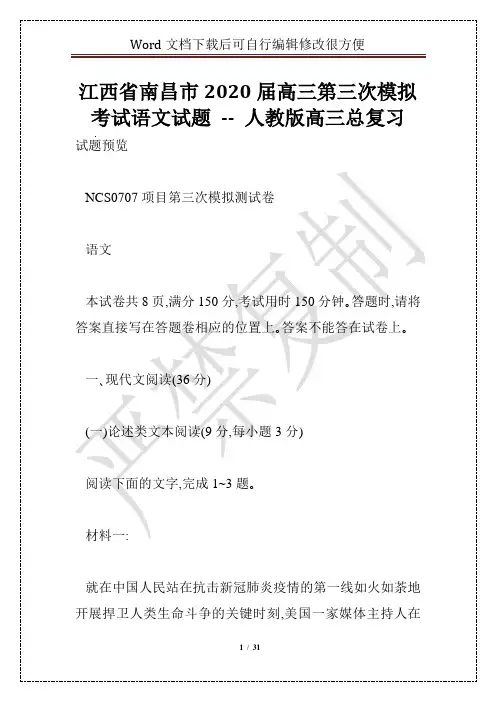 Word 文档下载后可自行编辑修改很方便

江西省南昌市 2020 届高三第三次模拟考试语文试题 -- 人教版高三总复习

试题预览

NCS0707 项目第三次模拟测试卷

语文

本试卷共 8 页,满分 150 分,考试用时 150 分钟。答题时,请将答案直接写在答题卷相应的位置上。答案不能答在试卷上。

一、现代文阅读(36 分)

(一)论述类文本阅读(9 分,每小题 3 分)

阅读下面的文字,完成 1~3 题。

材料一:

就在中国人民站在抗击新冠肺炎疫情的第一线如火如荼地开展捍卫人类生命斗争的关键时刻,美国一家媒体主持人在

严禁复制

1 / 31